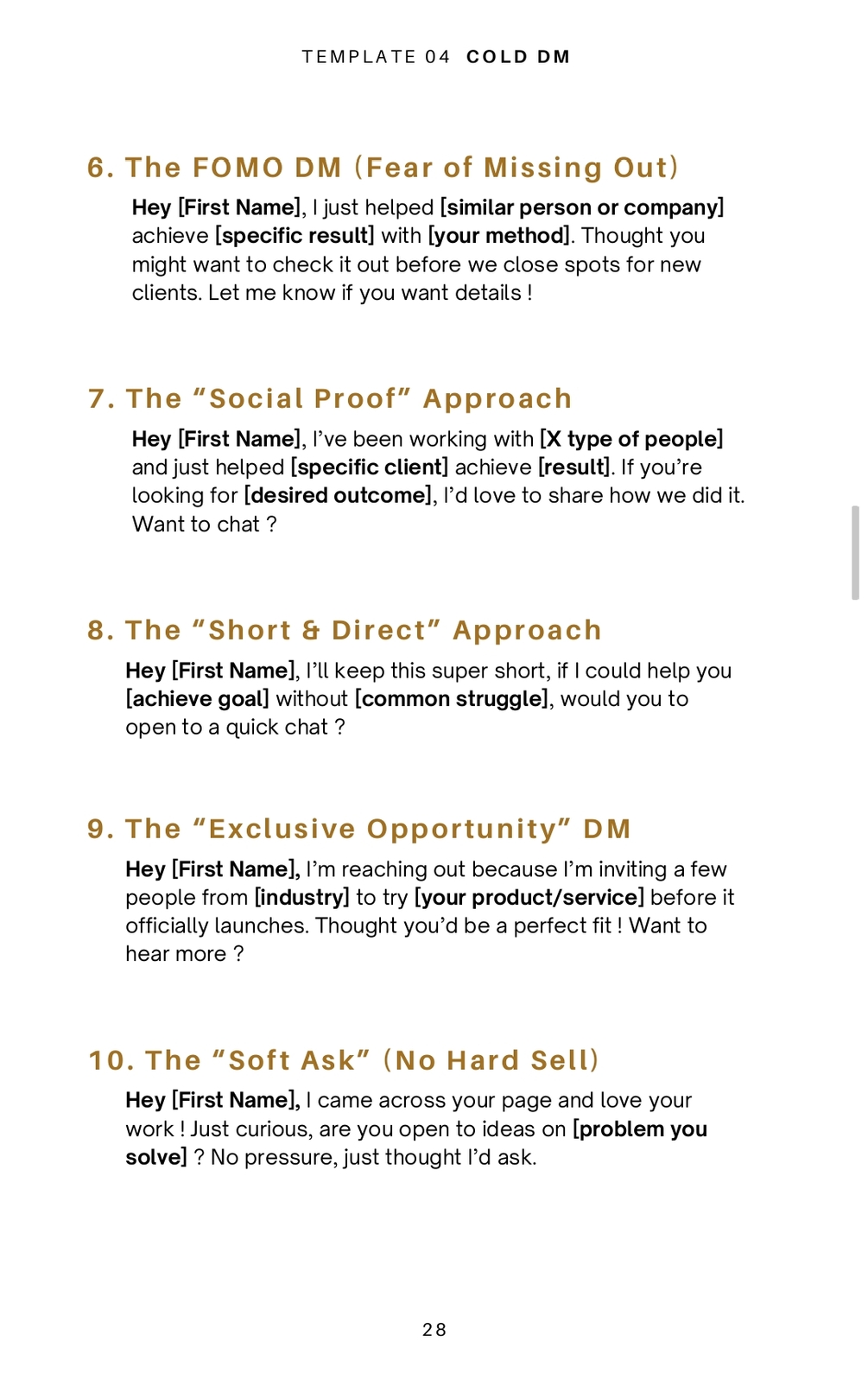 TEMPLATE 04 COLD DM

6. The FOMO DM (Fear of Missing Out)

Hey [First Name], I just helped [similar person or company] achieve [specific result] with [your method]. Thought you might want to check it out before we close spots for new clients. Let me know if you want details !

7. The “Social Proof” Approach

Hey [First Name], I’ve been working with [X type of people] and just helped [specific client] achieve [result]. If you’re looking for [desired outcome], I’d love to share how we did it. Want to chat ?

8. The “Short & Direct” Approach

Hey [First Name], I’ll keep this super short, if I could help you [achieve goal] without [common struggle], would you to open to a quick chat ?

9. The “Exclusive Opportunity” DM

Hey [First Name], I’m reaching out because I’m inviting a few people from [industry] to try [your product/service] before it officially launches. Thought you’d be a perfect fit ! Want to hear more ?

10. The “Soft Ask” (No Hard Sell)

Hey [First Name], I came across your page and love your work ! Just curious, are you open to ideas on [problem you solve] ? No pressure, just thought I’d ask.

28